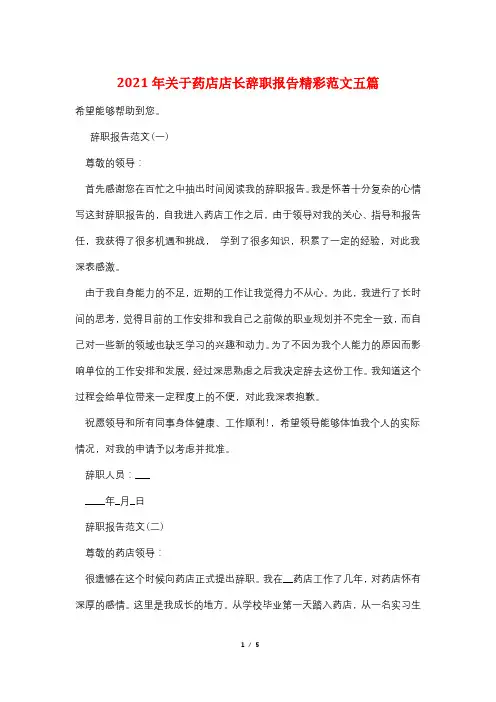 2021年关于药店店长辞职报告精彩范文五篇

希望能够帮助到您。

辞职报告范文(一)

尊敬的领导：

首先感谢您在百忙之中抽出时间阅读我的辞职报告。我是怀着十分复杂的心情写这封辞职报告的，自我进入药店工作之后，由于领导对我的关心、指导和报告任，我获得了很多机遇和挑战， 学到了很多知识，积累了一定的经验，对此我深表感激。

由于我自身能力的不足，近期的工作让我觉得力不从心。为此，我进行了长时间的思考，觉得目前的工作安排和我自己之前做的职业规划并不完全一致，而自己对一些新的领域也缺乏学习的兴趣和动力。为了不因为我个人能力的原因而影响单位的工作安排和发展，经过深思熟虑之后我决定辞去这份工作。我知道这个过程会给单位带来一定程度上的不便，对此我深表抱歉。

祝愿领导和所有同事身体健康、工作顺利!，希望领导能够体恤我个人的实际情况，对我的申请予以考虑并批准。

辞职人员：___

____年_月_日

辞职报告范文(二)

尊敬的药店领导：

很遗憾在这个时候向药店正式提出辞职。我在__药店工作了几年，对药店怀有深厚的感情。这里是我成长的地方。从学校毕业第一天踏入药店，从一名实习生

1 / 5